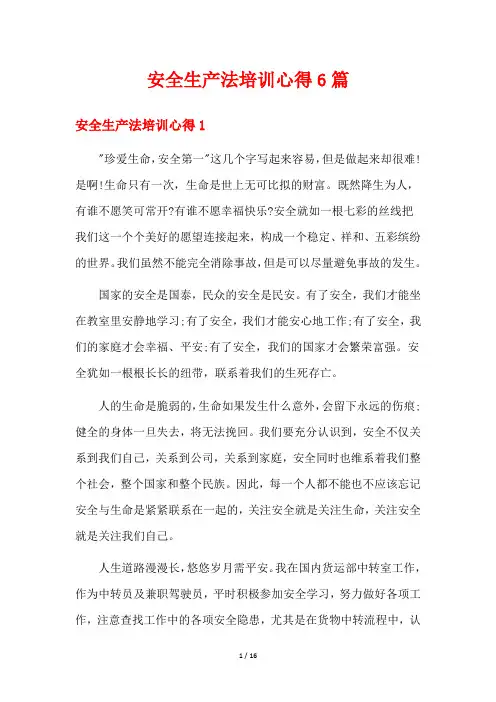 安全生产法培训心得6篇

安全生产法培训心得1

"珍爱生命，安全第一"这几个字写起来容易，但是做起来却很难!是啊!生命只有一次，生命是世上无可比拟的财富。既然降生为人，有谁不愿笑口常开?有谁不愿幸福快乐?安全就如一根七彩的丝线把我们这一个个美好的愿望连接起来，构成一个稳定、祥和、五彩缤纷的世界。我们虽然不能完全消除事故，但是可以尽量避免事故的发生。

国家的安全是国泰，民众的安全是民安。有了安全，我们才能坐在教室里安静地学习;有了安全，我们才能安心地工作;有了安全，我们的家庭才会幸福、平安;有了安全，我们的国家才会繁荣富强。安全犹如一根根长长的纽带，联系着我们的生死存亡。

人的生命是脆弱的，生命如果发生什么意外，会留下永远的伤痕;健全的身体一旦失去，将无法挽回。我们要充分认识到，安全不仅关系到我们自己，关系到公司，关系到家庭，安全同时也维系着我们整个社会，整个国家和整个民族。因此，每一个人都不能也不应该忘记安全与生命是紧紧联系在一起的，关注安全就是关注生命，关注安全就是关注我们自己。

人生道路漫漫长，悠悠岁月需平安。我在国内货运部中转室工作，作为中转员及兼职驾驶员，平时积极参加安全学习，努力做好各项工作，注意查找工作中的各项安全隐患，尤其是在货物中转流程中，认

1 / 16